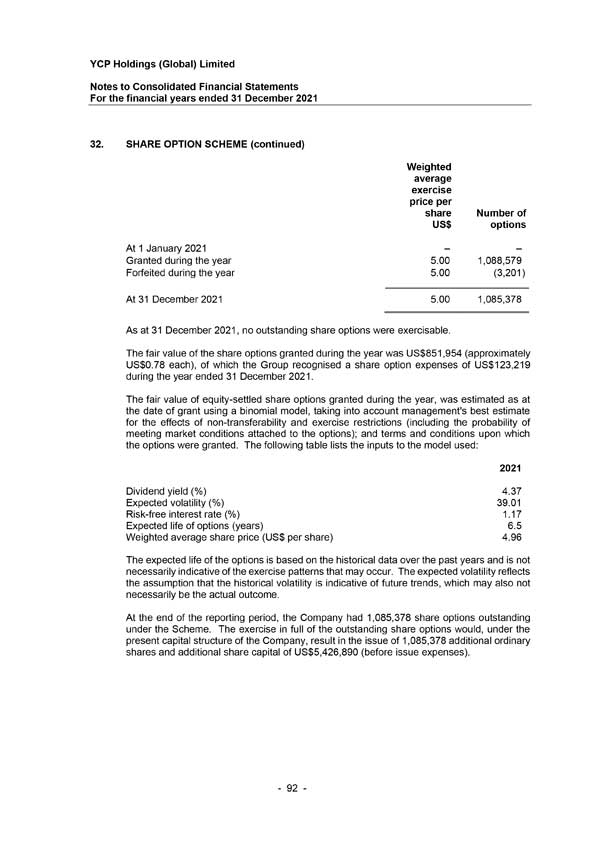 YCP Holdings (Global) Limited

Notes to Consolidated Financial Statements
For the financial years ended 31 December 2021

32. SHARE OPTION SCHEME (continued)

| | Weighted average exercise price per share US$ | Number of options |
|---|---|---|
| At 1 January 2021 | – | – |
| Granted during the year | 5.00 | 1,088,579 |
| Forfeited during the year | 5.00 | (3,201) |
| At 31 December 2021 | 5.00 | 1,085,378 |

As at 31 December 2021, no outstanding share options were exercisable.

The fair value of the share options granted during the year was US$851,954 (approximately US$0.78 each), of which the Group recognised a share option expenses of US$123,219 during the year ended 31 December 2021.

The fair value of equity-settled share options granted during the year, was estimated as at the date of grant using a binomial model, taking into account management's best estimate for the effects of non-transferability and exercise restrictions (including the probability of meeting market conditions attached to the options); and terms and conditions upon which the options were granted. The following table lists the inputs to the model used:

| | 2021 |
|---|---|
| Dividend yield (%) | 4.37 |
| Expected volatility (%) | 39.01 |
| Risk-free interest rate (%) | 1.17 |
| Expected life of options (years) | 6.5 |
| Weighted average share price (US$ per share) | 4.96 |

The expected life of the options is based on the historical data over the past years and is not necessarily indicative of the exercise patterns that may occur. The expected volatility reflects the assumption that the historical volatility is indicative of future trends, which may also not necessarily be the actual outcome.

At the end of the reporting period, the Company had 1,085,378 share options outstanding under the Scheme. The exercise in full of the outstanding share options would, under the present capital structure of the Company, result in the issue of 1,085,378 additional ordinary shares and additional share capital of US$5,426,890 (before issue expenses).

- 92 -